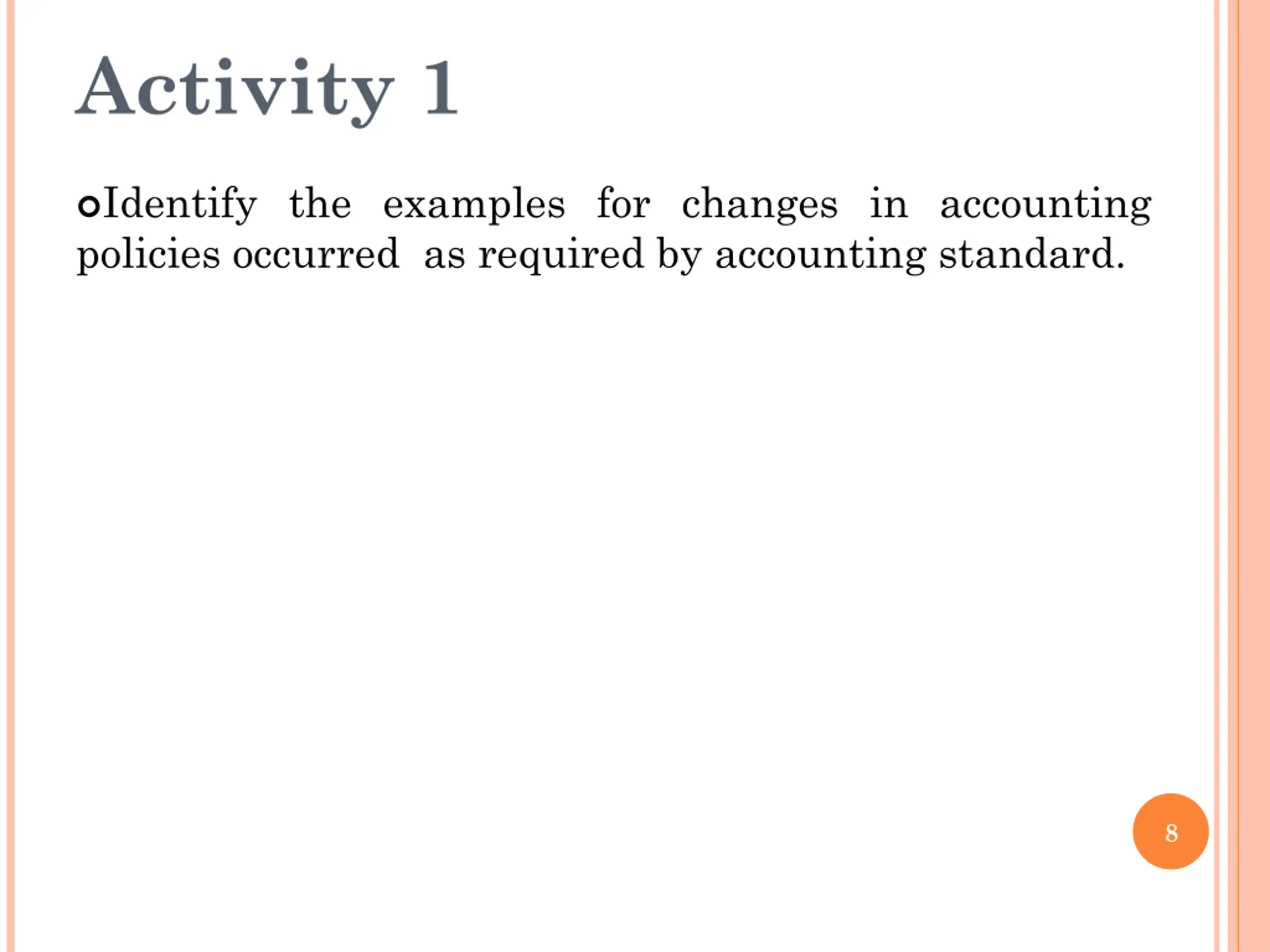 Activity 1

Identify the examples for changes in accounting policies occurred as required by accounting standard.

8